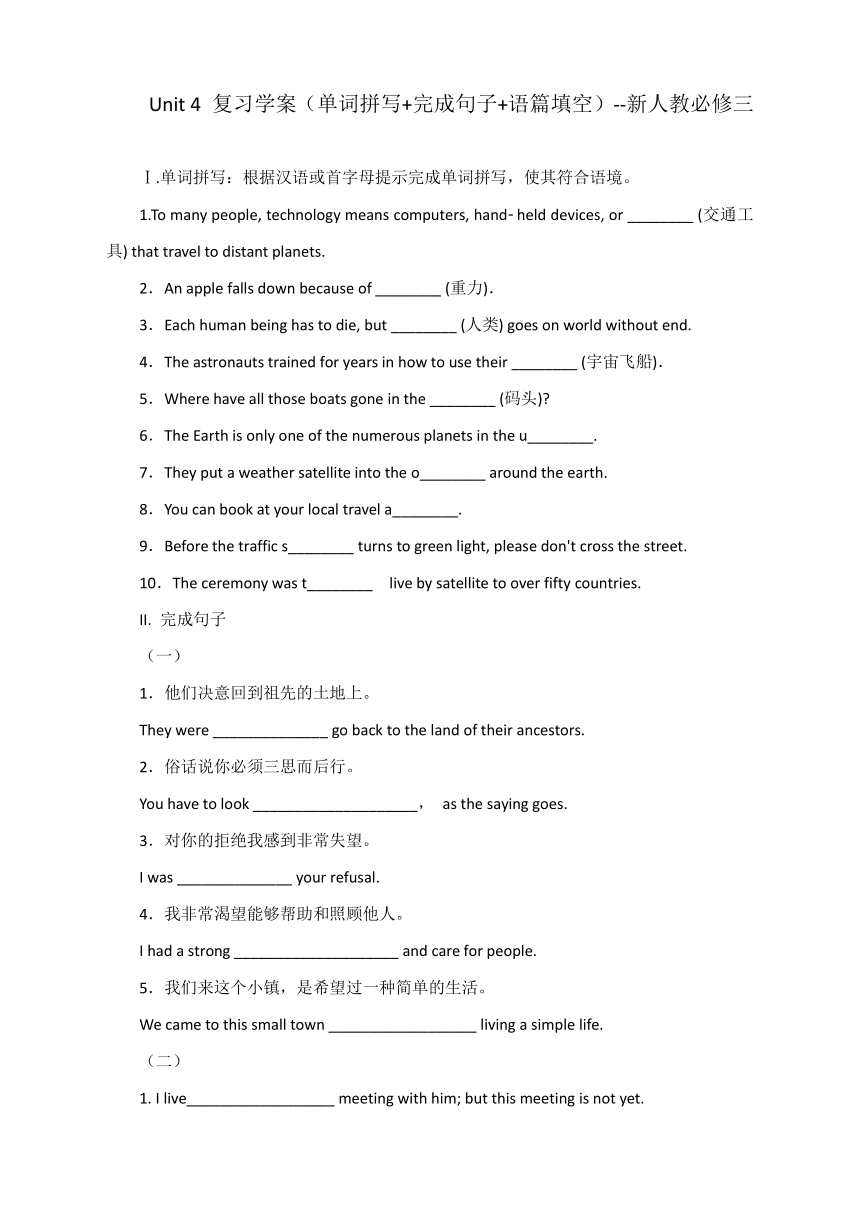 Unit 4 复习学案（单词拼写+完成句子+语篇填空）--新人教必修三

Ⅰ.单词拼写：根据汉语或首字母提示完成单词拼写，使其符合语境。

1.To many people, technology means computers, hand- held devices, or ________ (交通工具) that travel to distant planets.

2．An apple falls down because of ________ (重力).

3．Each human being has to die, but ________ (人类) goes on world without end.

4．The astronauts trained for years in how to use their ________ (宇宙飞船).

5．Where have all those boats gone in the ________ (码头)?

6．The Earth is only one of the numerous planets in the u________.

7．They put a weather satellite into the o________ around the earth.

8．You can book at your local travel a________.

9．Before the traffic s________ turns to green light, please don't cross the street.

10．The ceremony was t________ live by satellite to over fifty countries.

II. 完成句子

（一）

1．他们决意回到祖先的土地上。

They were ______________ go back to the land of their ancestors.

2．俗话说你必须三思而后行。

You have to look ____________________， as the saying goes.

3．对你的拒绝我感到非常失望。

I was ______________ your refusal.

4．我非常渴望能够帮助和照顾他人。

I had a strong ____________________ and care for people.

5．我们来这个小镇，是希望过一种简单的生活。

We came to this small town __________________ living a simple life.

（二）

1. I live__________________ meeting with him; but this meeting is not yet.